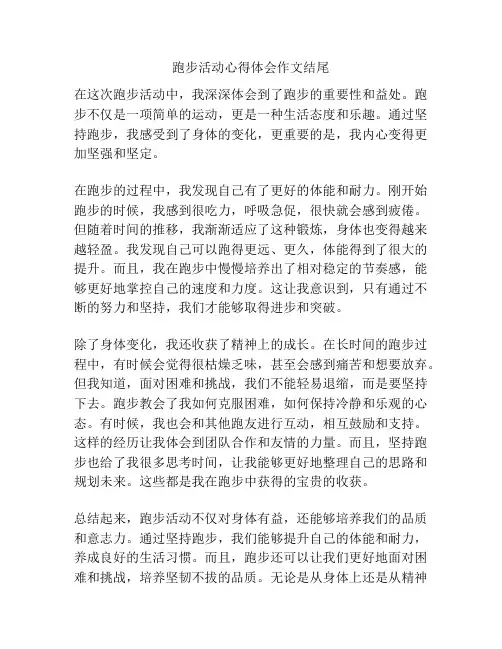 跑步活动心得体会作文结尾

在这次跑步活动中，我深深体会到了跑步的重要性和益处。跑步不仅是一项简单的运动，更是一种生活态度和乐趣。通过坚持跑步，我感受到了身体的变化，更重要的是，我内心变得更加坚强和坚定。

在跑步的过程中，我发现自己有了更好的体能和耐力。刚开始跑步的时候，我感到很吃力，呼吸急促，很快就会感到疲倦。但随着时间的推移，我渐渐适应了这种锻炼，身体也变得越来越轻盈。我发现自己可以跑得更远、更久，体能得到了很大的提升。而且，我在跑步中慢慢培养出了相对稳定的节奏感，能够更好地掌控自己的速度和力度。这让我意识到，只有通过不断的努力和坚持，我们才能够取得进步和突破。

除了身体变化，我还收获了精神上的成长。在长时间的跑步过程中，有时候会觉得很枯燥乏味，甚至会感到痛苦和想要放弃。但我知道，面对困难和挑战，我们不能轻易退缩，而是要坚持下去。跑步教会了我如何克服困难，如何保持冷静和乐观的心态。有时候，我也会和其他跑友进行互动，相互鼓励和支持。这样的经历让我体会到团队合作和友情的力量。而且，坚持跑步也给了我很多思考时间，让我能够更好地整理自己的思路和规划未来。这些都是我在跑步中获得的宝贵的收获。

总结起来，跑步活动不仅对身体有益，还能够培养我们的品质和意志力。通过坚持跑步，我们能够提升自己的体能和耐力，养成良好的生活习惯。而且，跑步还可以让我们更好地面对困难和挑战，培养坚韧不拔的品质。无论是从身体上还是从精神